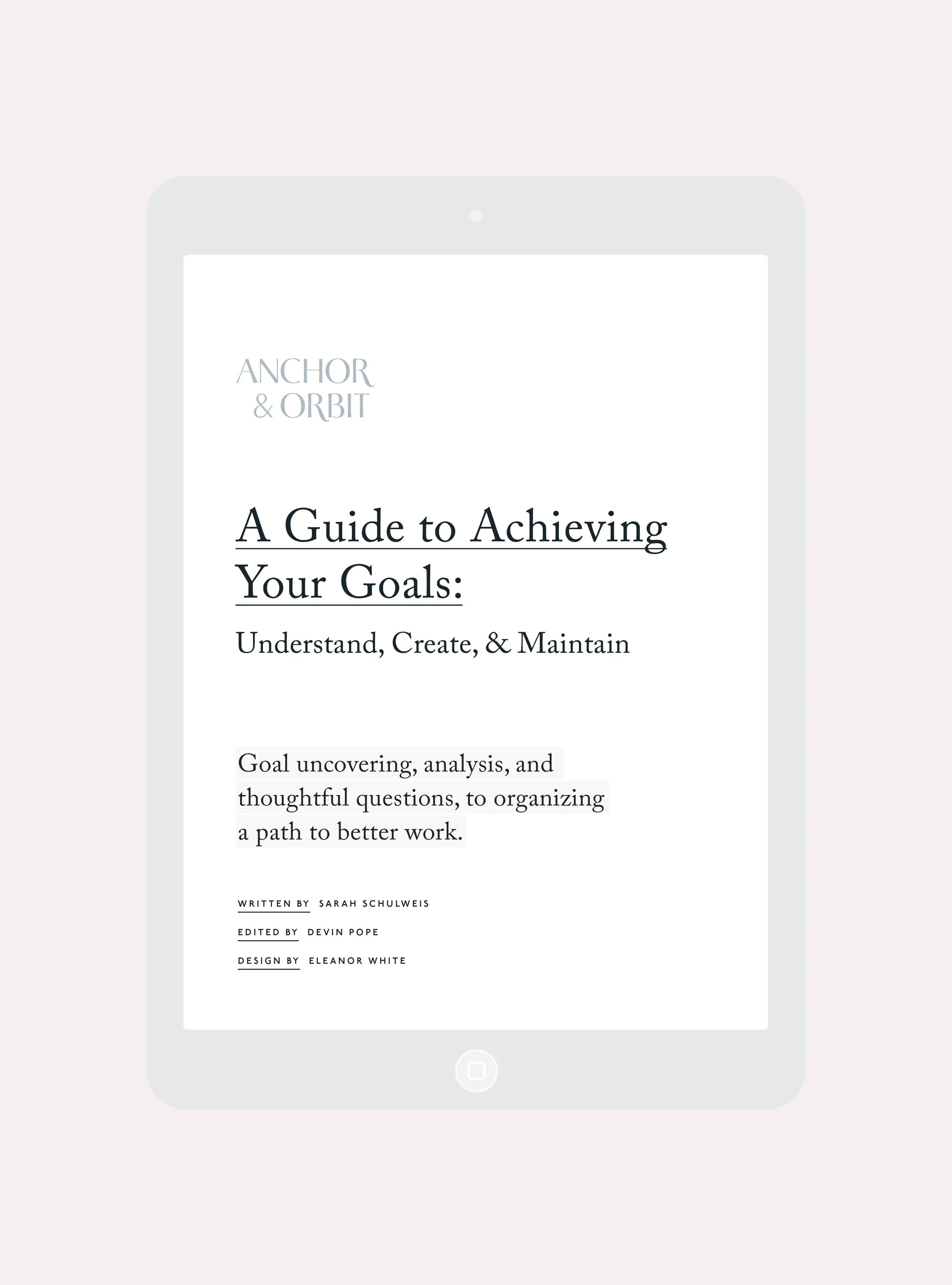 ANCHOR
& ORBIT

A Guide to Achieving Your Goals:

Understand, Create, & Maintain

Goal uncovering, analysis, and thoughtful questions, to organizing a path to better work.

WRITTEN BY SARAH SCHULWEIS

EDITED BY DEVIN POPE

DESIGN BY ELEANOR WHITE